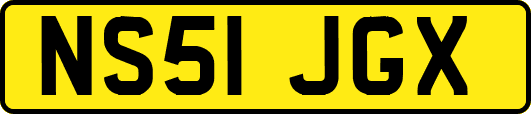 NS51 JGX